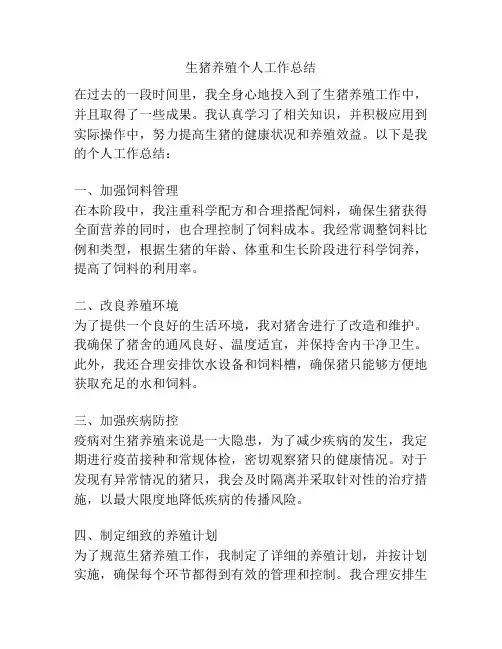 生猪养殖个人工作总结

在过去的一段时间里，我全身心地投入到了生猪养殖工作中，并且取得了一些成果。我认真学习了相关知识，并积极应用到实际操作中，努力提高生猪的健康状况和养殖效益。以下是我的个人工作总结：

一、加强饲料管理
在本阶段中，我注重科学配方和合理搭配饲料，确保生猪获得全面营养的同时，也合理控制了饲料成本。我经常调整饲料比例和类型，根据生猪的年龄、体重和生长阶段进行科学饲养，提高了饲料的利用率。

二、改良养殖环境
为了提供一个良好的生活环境，我对猪舍进行了改造和维护。我确保了猪舍的通风良好、温度适宜，并保持舍内干净卫生。此外，我还合理安排饮水设备和饲料槽，确保猪只能够方便地获取充足的水和饲料。

三、加强疾病防控
疫病对生猪养殖来说是一大隐患，为了减少疾病的发生，我定期进行疫苗接种和常规体检，密切观察猪只的健康情况。对于发现有异常情况的猪只，我会及时隔离并采取针对性的治疗措施，以最大限度地降低疾病的传播风险。

四、制定细致的养殖计划
为了规范生猪养殖工作，我制定了详细的养殖计划，并按计划实施，确保每个环节都得到有效的管理和控制。我合理安排生